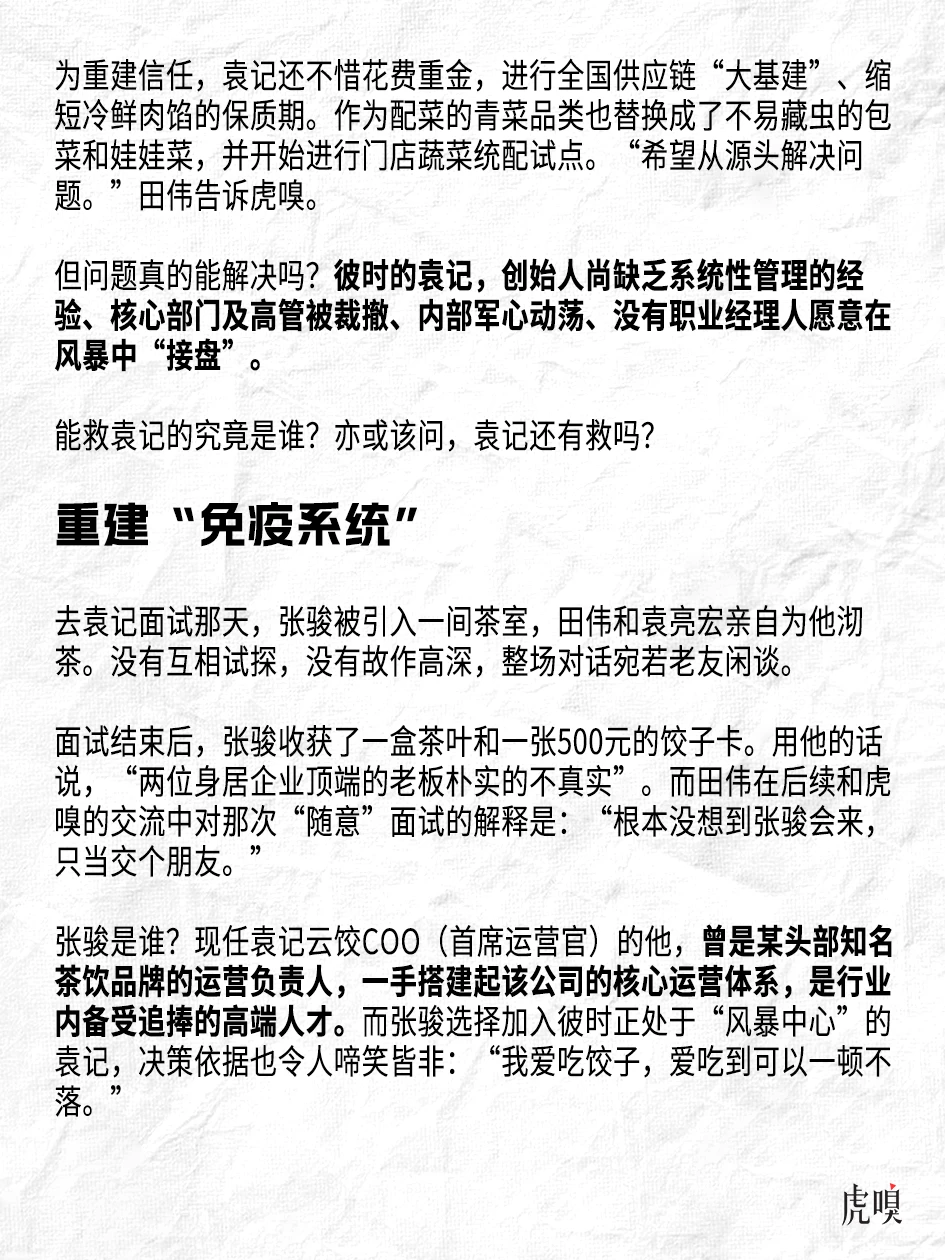 为重建信任，袁记还不惜花费重金，进行全国供应链“大基建”、缩短冷鲜肉馅的保质期。作为配菜的青菜品类也替换成了不易藏虫的包菜和娃娃菜，并开始进行门店蔬菜统配试点。“希望从源头解决问题。”田伟告诉虎嗅。

但问题真的能解决吗？彼时的袁记，创始人尚缺乏系统性管理的经验、核心部门及高管被裁撤、内部军心动荡、没有职业经理人愿意在风暴中“接盘”。

能救袁记的究竟是谁？亦或该问，袁记还有救吗？

重建“免疫系统”

去袁记面试那天，张骏被引入一间茶室，田伟和袁亮宏亲自为他沏茶。没有互相试探，没有故作高深，整场对话宛若老友闲谈。

面试结束后，张骏收获了一盒茶叶和一张500元的饺子卡。用他的话说，“两位身居企业顶端的老板朴实的不真实”。而田伟在后续和虎嗅的交流中对那次“随意”面试的解释是：“根本没想到张骏会来，只当交个朋友。”

张骏是谁？现任袁记云饺COO（首席运营官）的他，曾是某头部知名茶饮品牌的运营负责人，一手搭建起该公司的核心运营体系，是行业内备受追捧的高端人才。而张骏选择加入彼时正处于“风暴中心”的袁记，决策依据也令人啼笑皆非：“我爱吃饺子，爱吃到可以一顿不落。”

虎嗅